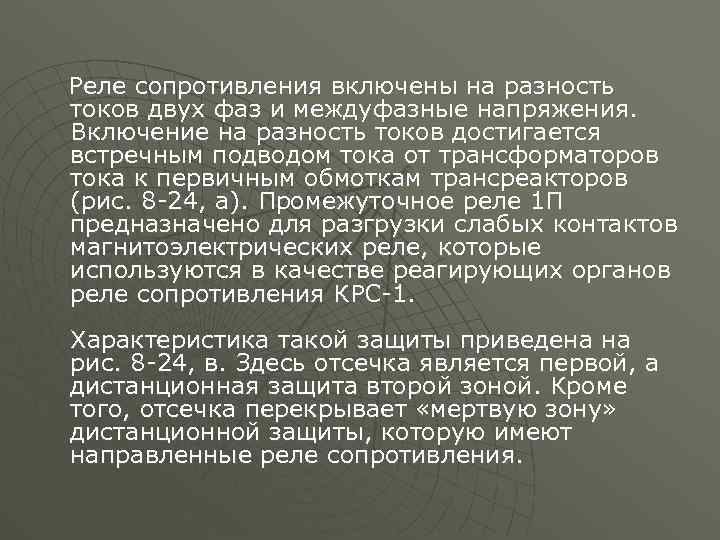 Реле сопротивления включены на разность токов двух фаз и междуфазные напряжения. Включение на разность токов достигается встречным подводом тока от трансформаторов тока к первичным обмоткам трансреакторов (рис. 8-24, а). Промежуточное реле 1П предназначено для разгрузки слабых контактов магнитоэлектрических реле, которые используются в качестве реагирующих органов реле сопротивления КРС-1.

Характеристика такой защиты приведена на рис. 8-24, в. Здесь отсечка является первой, а дистанционная защита второй зоной. Кроме того, отсечка перекрывает «мертвую зону» дистанционной защиты, которую имеют направленные реле сопротивления.